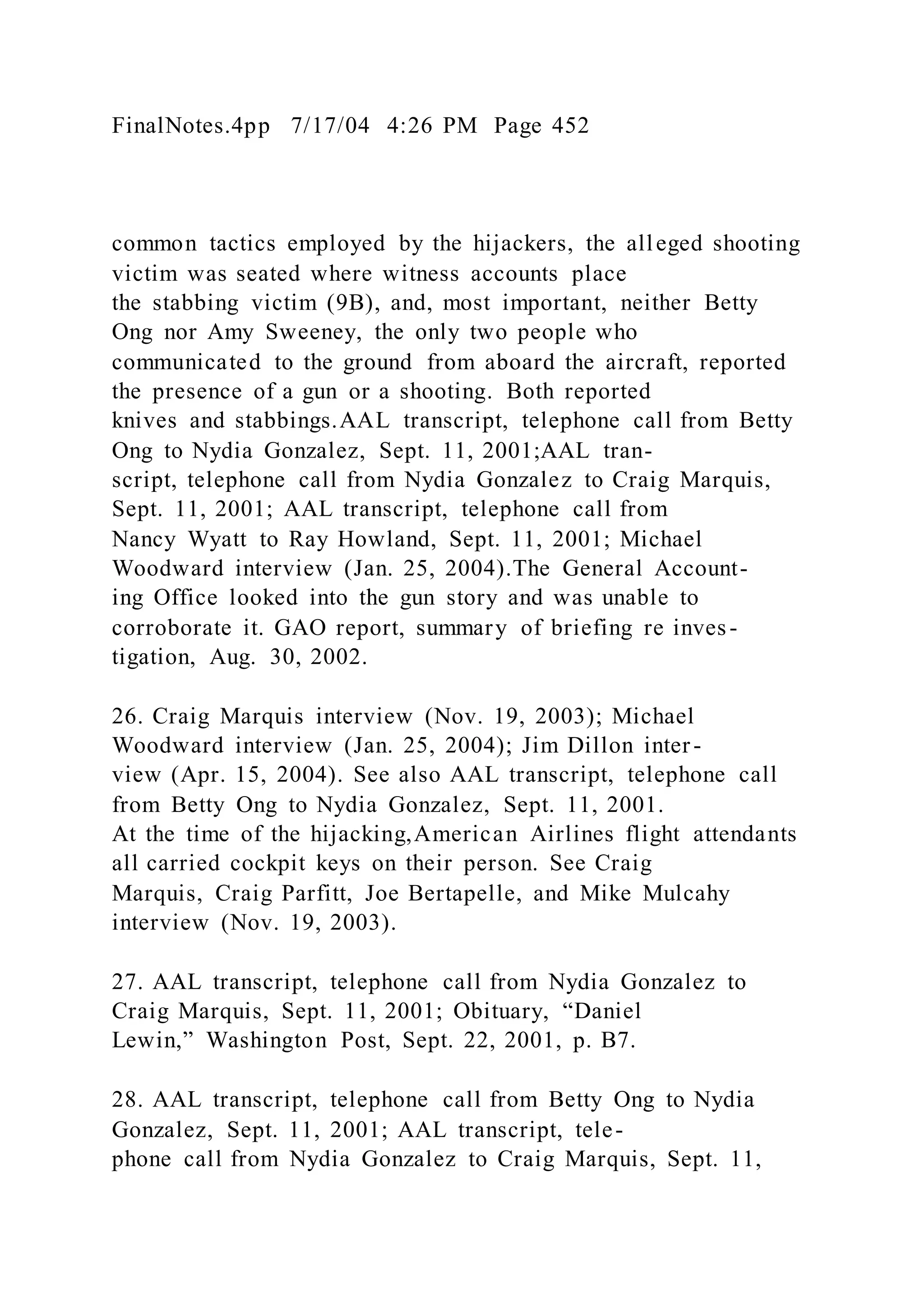 FinalNotes.4pp 7/17/04 4:26 PM Page 452

common tactics employed by the hijackers, the alleged shooting victim was seated where witness accounts place the stabbing victim (9B), and, most important, neither Betty Ong nor Amy Sweeney, the only two people who communicated to the ground from aboard the aircraft, reported the presence of a gun or a shooting. Both reported knives and stabbings.AAL transcript, telephone call from Betty Ong to Nydia Gonzalez, Sept. 11, 2001;AAL transcript, telephone call from Nydia Gonzalez to Craig Marquis, Sept. 11, 2001; AAL transcript, telephone call from Nancy Wyatt to Ray Howland, Sept. 11, 2001; Michael Woodward interview (Jan. 25, 2004).The General Accounting Office looked into the gun story and was unable to corroborate it. GAO report, summary of briefing re investigation, Aug. 30, 2002.

26. Craig Marquis interview (Nov. 19, 2003); Michael Woodward interview (Jan. 25, 2004); Jim Dillon interview (Apr. 15, 2004). See also AAL transcript, telephone call from Betty Ong to Nydia Gonzalez, Sept. 11, 2001. At the time of the hijacking,American Airlines flight attendants all carried cockpit keys on their person. See Craig Marquis, Craig Parfitt, Joe Bertapelle, and Mike Mulcahy interview (Nov. 19, 2003).

27. AAL transcript, telephone call from Nydia Gonzalez to Craig Marquis, Sept. 11, 2001; Obituary, “Daniel Lewin,” Washington Post, Sept. 22, 2001, p. B7.

28. AAL transcript, telephone call from Betty Ong to Nydia Gonzalez, Sept. 11, 2001; AAL transcript, telephone call from Nydia Gonzalez to Craig Marquis, Sept. 11,